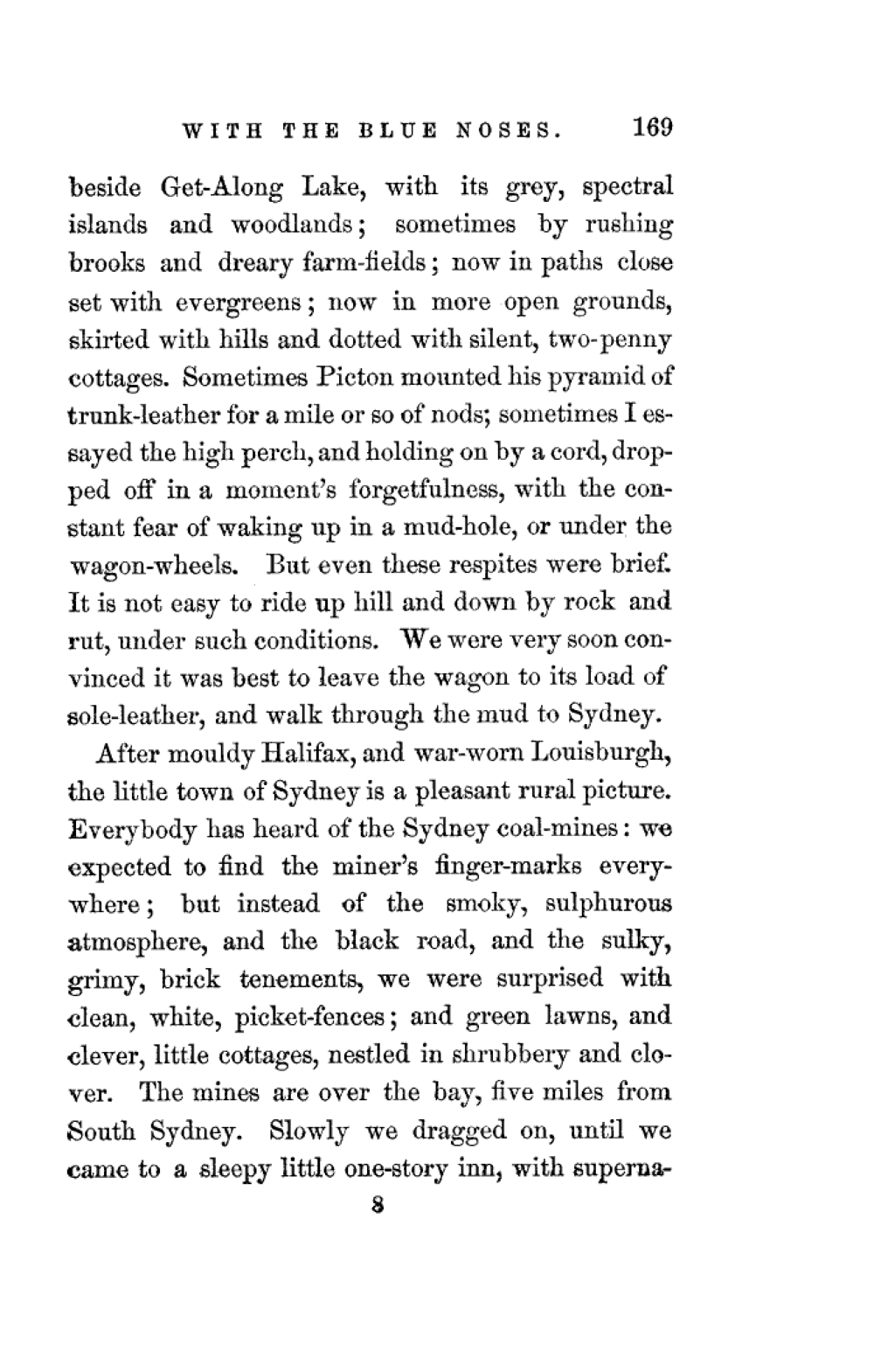 WITH THE BLUE NOSES. 169

beside Get-Along Lake, with its grey, spectral islands and woodlands; sometimes by rushing brooks and dreary farm-fields; now in paths close set with evergreens; now in more open grounds, skirted with hills and dotted with silent, two-penny cottages. Sometimes Picton mounted his pyramid of trunk-leather for a mile or so of nods; sometimes I essayed the high perch, and holding on by a cord, dropped off in a moment's forgetfulness, with the constant fear of waking up in a mud-hole, or under the wagon-wheels. But even these respites were brief. It is not easy to ride up hill and down by rock and rut, under such conditions. We were very soon convinced it was best to leave the wagon to its load of sole-leather, and walk through the mud to Sydney.

After mouldy Halifax, and war-worn Louisburgh, the little town of Sydney is a pleasant rural picture. Everybody has heard of the Sydney coal-mines: we expected to find the miner's finger-marks everywhere; but instead of the smoky, sulphurous atmosphere, and the black road, and the sulky, grimy, brick tenements, we were surprised with clean, white, picket-fences; and green lawns, and clever, little cottages, nestled in shrubbery and clover. The mines are over the bay, five miles from South Sydney. Slowly we dragged on, until we came to a sleepy little one-story inn, with superna-

8